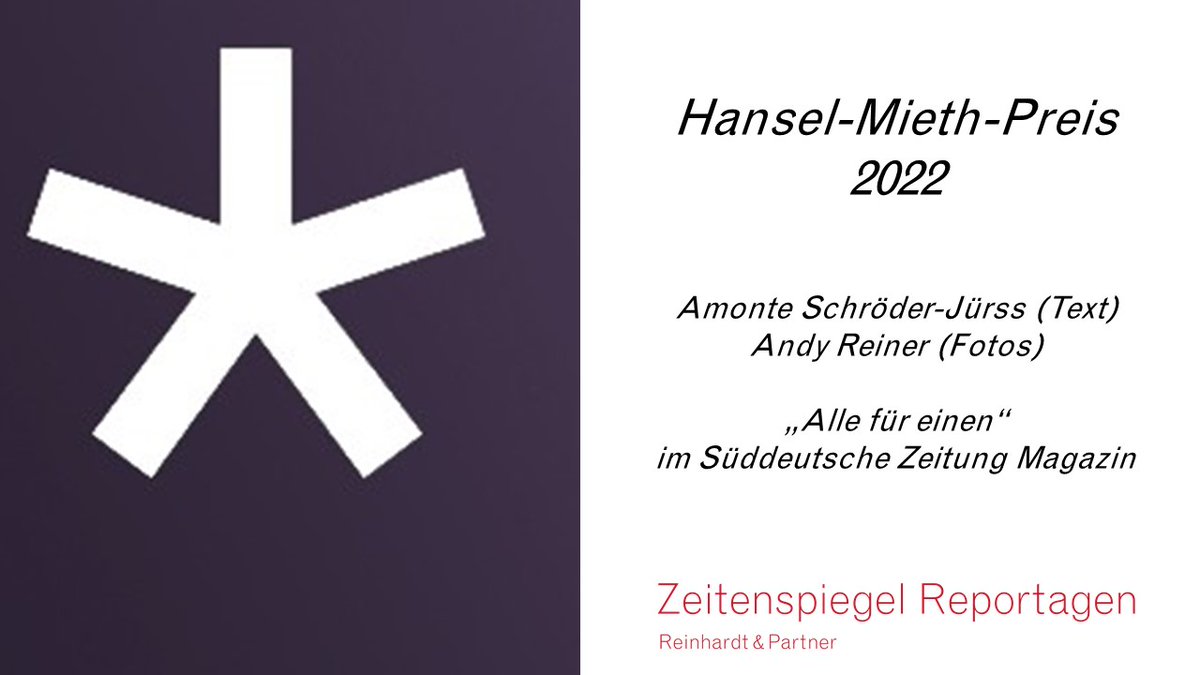 Hansel-Mieth-Preis
2022

Amonte Schröder-Jürss (Text)
Andy Reiner (Fotos)

„Alle für einen“
im Süddeutsche Zeitung Magazin

Zeitenspiegel Reportagen
Reinhardt & Partner